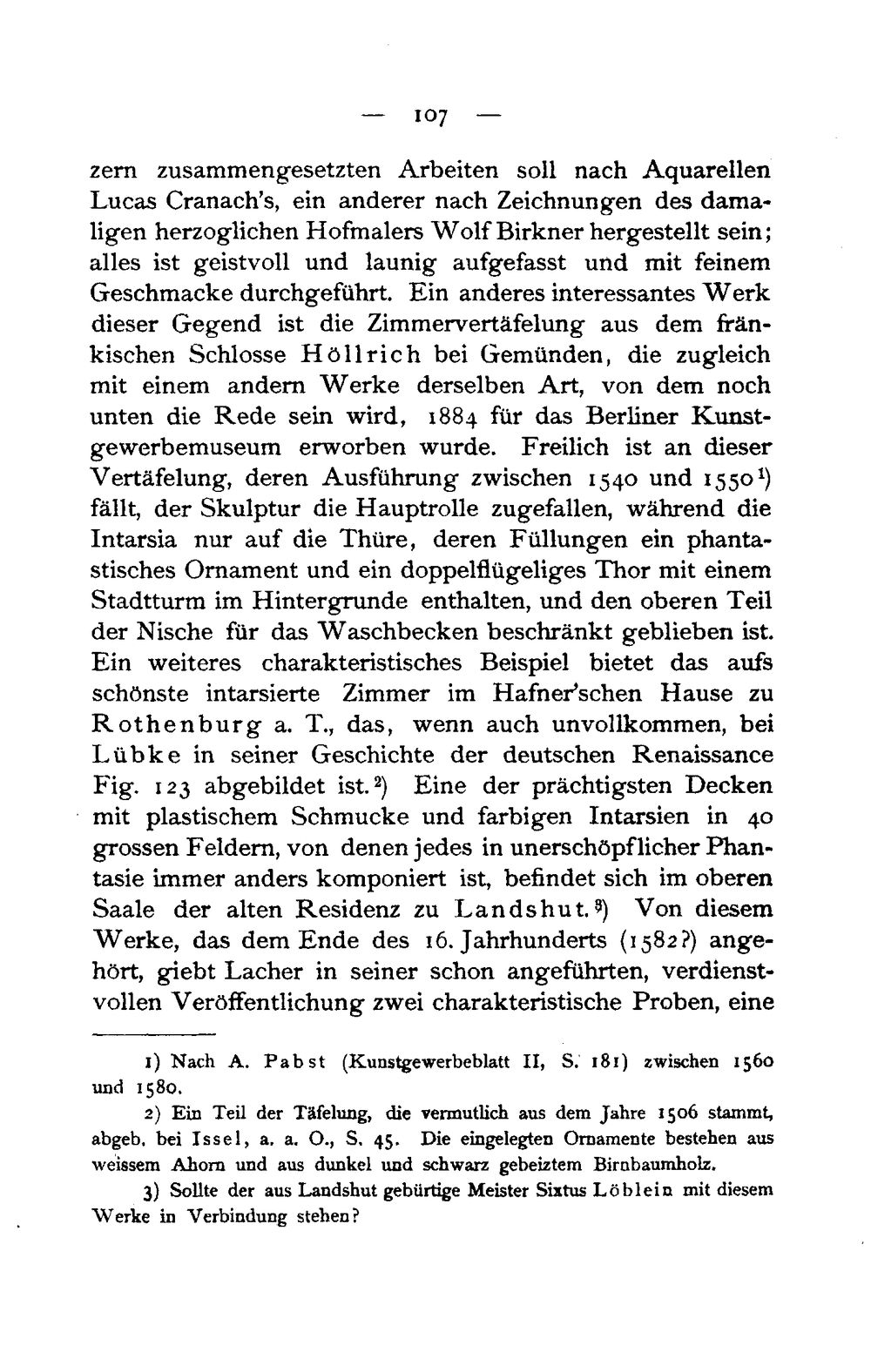 — 107 —

zern zusammengesetzten Arbeiten soll nach Aquarellen Lucas Cranach's, ein anderer nach Zeichnungen des damaligen herzoglichen Hofmalers Wolf Birkner hergestellt sein; alles ist geistvoll und launig aufgefasst und mit feinem Geschmacke durchgeführt. Ein anderes interessantes Werk dieser Gegend ist die Zimmervertäfelung aus dem fränkischen Schlosse Höllrich bei Gemünden, die zugleich mit einem andern Werke derselben Art, von dem noch unten die Rede sein wird, 1884 für das Berliner Kunstgewerbemuseum erworben wurde. Freilich ist an dieser Vertäfelung, deren Ausführung zwischen 1540 und 1550$^{1}$) fällt, der Skulptur die Hauptrolle zugefallen, während die Intarsia nur auf die Thüre, deren Füllungen ein phantastisches Ornament und ein doppelflügeliges Thor mit einem Stadtturm im Hintergrunde enthalten, und den oberen Teil der Nische für das Waschbecken beschränkt geblieben ist. Ein weiteres charakteristisches Beispiel bietet das aufs schönste intarsierte Zimmer im Hafner'schen Hause zu Rothenburg a. T., das, wenn auch unvollkommen, bei Lübke in seiner Geschichte der deutschen Renaissance Fig. 123 abgebildet ist.$^{2}$) Eine der prächtigsten Decken mit plastischem Schmucke und farbigen Intarsien in 40 grossen Feldern, von denen jedes in unerschöpflicher Phantasie immer anders komponiert ist, befindet sich im oberen Saale der alten Residenz zu Landshut.$^{3}$) Von diesem Werke, das dem Ende des 16. Jahrhunderts (1582?) angehört, giebt Lacher in seiner schon angeführten, verdienstvollen Veröffentlichung zwei charakteristische Proben, eine

1) Nach A. Pabst (Kunstgewerbeblatt II, S. 181) zwischen 1560 und 1580.

2) Ein Teil der Täfelung, die vermutlich aus dem Jahre 1506 stammt, abgeb. bei Issel, a. a. O., S. 45. Die eingelegten Ornamente bestehen aus weissem Ahorn und aus dunkel und schwarz gebeiztem Birnbaumholz.

3) Sollte der aus Landshut gebürtige Meister Sixtus Löblein mit diesem Werke in Verbindung stehen?